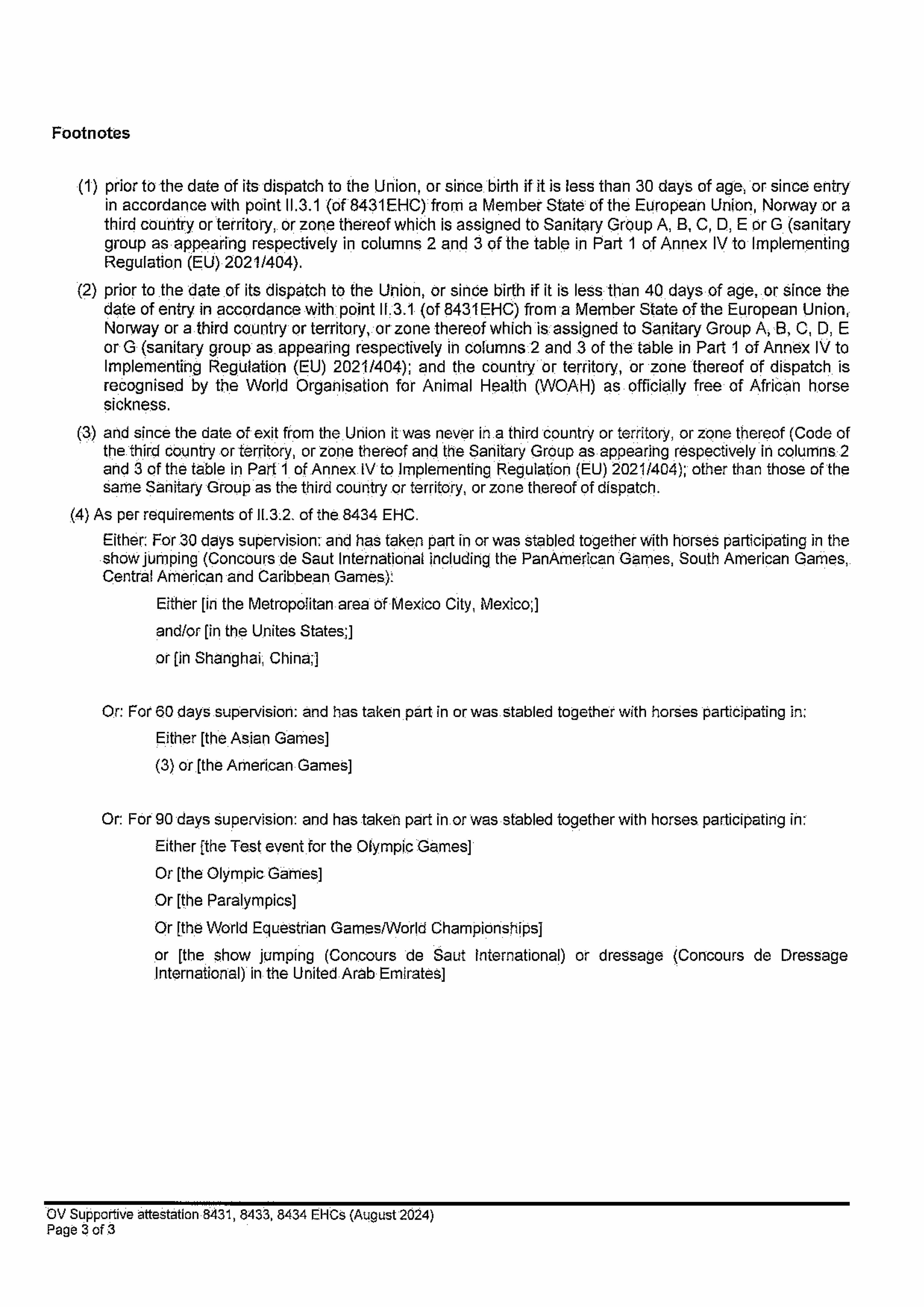 Footnotes

(1) prior to the date of its dispatch to the Union, or since birth if it is less than 30 days of age, or since entry in accordance with point II.3.1 (of 8431EHC) from a Member State of the European Union, Norway or a third country or territory, or zone thereof which is assigned to Sanitary Group A, B, C, D, E or G (sanitary group as appearing respectively in columns 2 and 3 of the table in Part 1 of Annex IV to Implementing Regulation (EU) 2021/404).

(2) prior to the date of its dispatch to the Union, or since birth if it is less than 40 days of age, or since the date of entry in accordance with point II.3.1 (of 8431EHC) from a Member State of the European Union, Norway or a third country or territory, or zone thereof which is assigned to Sanitary Group A, B, C, D, E or G (sanitary group as appearing respectively in columns 2 and 3 of the table in Part 1 of Annex IV to Implementing Regulation (EU) 2021/404); and the country or territory, or zone thereof of dispatch is recognised by the World Organisation for Animal Health (WOAH) as officially free of African horse sickness.

(3) and since the date of exit from the Union it was never in a third country or territory, or zone thereof (Code of the third country or territory, or zone thereof and the Sanitary Group as appearing respectively in columns 2 and 3 of the table in Part 1 of Annex IV to Implementing Regulation (EU) 2021/404); other than those of the same Sanitary Group as the third country or territory, or zone thereof of dispatch.

(4) As per requirements of II.3.2. of the 8434 EHC.

Either: For 30 days supervision: and has taken part in or was stabled together with horses participating in the show jumping (Concours de Saut International including the PanAmerican Games, South American Games, Central American and Caribbean Games):

Either [in the Metropolitan area of Mexico City, Mexico;]

and/or [in the Unites States;]

or [in Shanghai, China;]

Or: For 60 days supervision: and has taken part in or was stabled together with horses participating in:

Either [the Asian Games]

(3) or [the American Games]

Or: For 90 days supervision: and has taken part in or was stabled together with horses participating in:

Either [the Test event for the Olympic Games]

Or [the Olympic Games]

Or [the Paralympics]

Or [the World Equestrian Games/World Championships]

or [the show jumping (Concours de Saut International) or dressage (Concours de Dressage International) in the United Arab Emirates]

OV Supportive attestation 8431, 8433, 8434 EHCs (August 2024)
Page 3 of 3